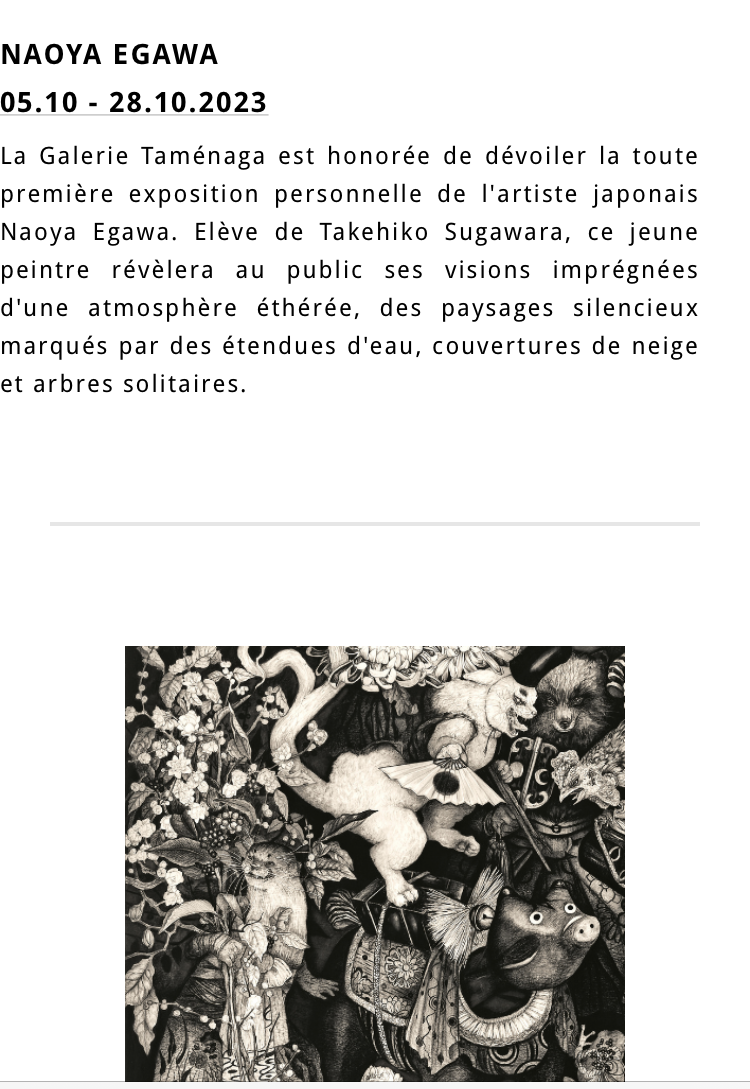 NAOYA EGAWA

05.10 - 28.10.2023

La Galerie Taménaga est honorée de dévoiler la toute première exposition personnelle de l'artiste japonais Naoya Egawa. Elève de Takehiko Sugawara, ce jeune peintre révèlera au public ses visions imprégnées d'une atmosphère éthérée, des paysages silencieux marqués par des étendues d'eau, couvertures de neige et arbres solitaires.